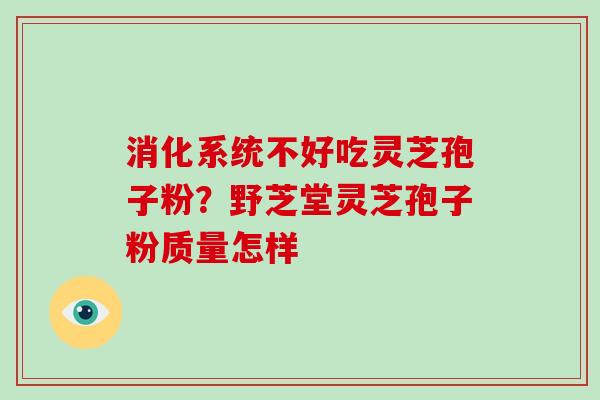 消化系统不好吃灵芝孢子粉？野芝堂灵芝孢子粉质量怎样